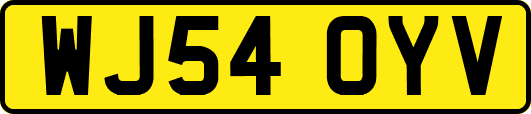 WJ54 OYV